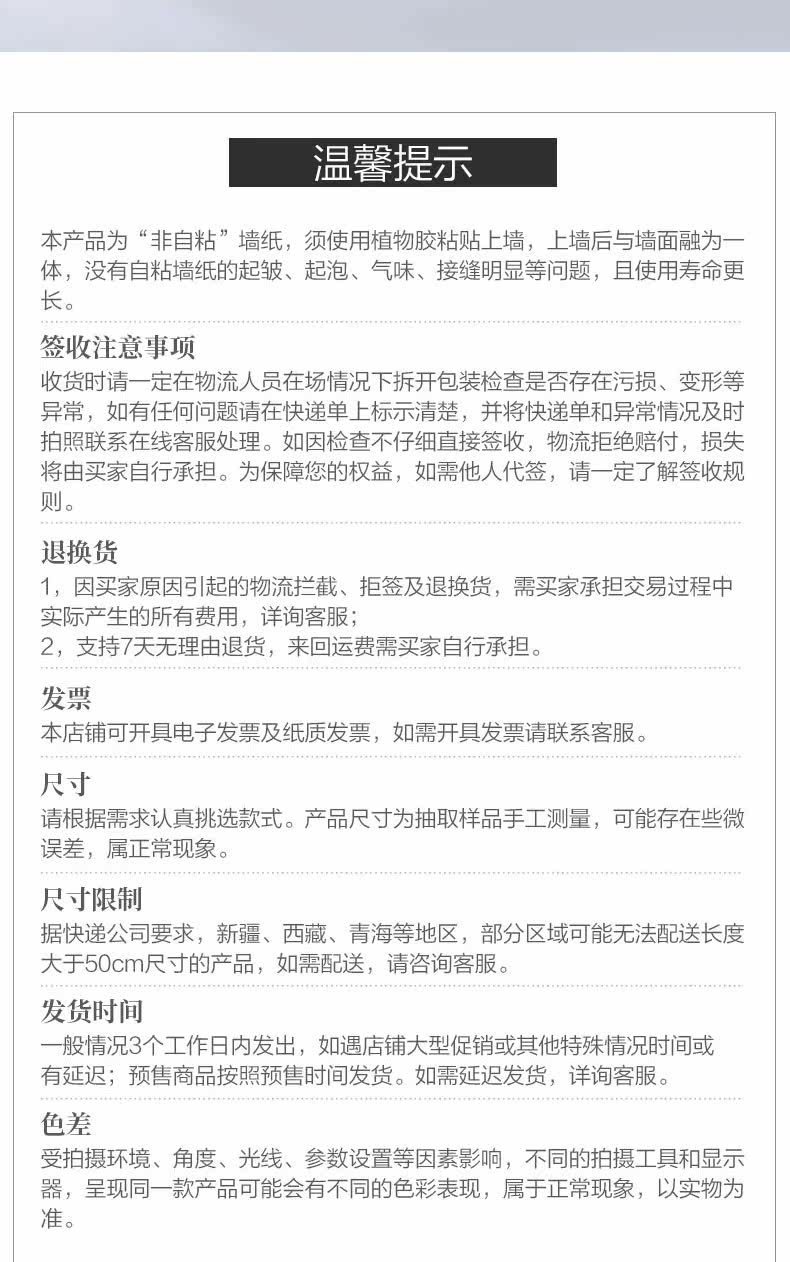 温馨提示

本产品为“非自粘”墙纸，须使用植物胶粘贴上墙，上墙后与墙面融为一体，没有自粘墙纸的起皱、起泡、气味、接缝明显等问题，且使用寿命更长。

签收注意事项
收货时请一定在物流人员在场情况下拆开包装检查是否存在污损、变形等异常，如有任何问题请在快递单上标示清楚，并将快递单和异常情况及时拍照联系在线客服处理。如因检查不仔细直接签收，物流拒绝赔付，损失将由买家自行承担。为保障您的权益，如需他人代签，请一定了解签收规则。

退换货
1，因买家原因引起的物流拦截、拒签及退换货，需买家承担交易过程中实际产生的所有费用，详询客服；
2，支持7天无理由退货，来回运费需买家自行承担。

发票
本店铺可开具电子发票及纸质发票，如需开具发票请联系客服。

尺寸
请根据需求认真挑选款式。产品尺寸为抽取样品手工测量，可能存在些微误差，属正常现象。

尺寸限制
据快递公司要求，新疆、西藏、青海等地区，部分区域可能无法配送长度大于50cm尺寸的产品，如需配送，请咨询客服。

发货时间
一般情况3个工作日内发出，如遇店铺大型促销或其他特殊情况时间或有延迟；预售商品按照预售时间发货。如需延迟发货，详询客服。

色差
受拍摄环境、角度、光线、参数设置等因素影响，不同的拍摄工具和显示器，呈现同一款产品可能会有不同的色彩表现，属于正常现象，以实物为准。